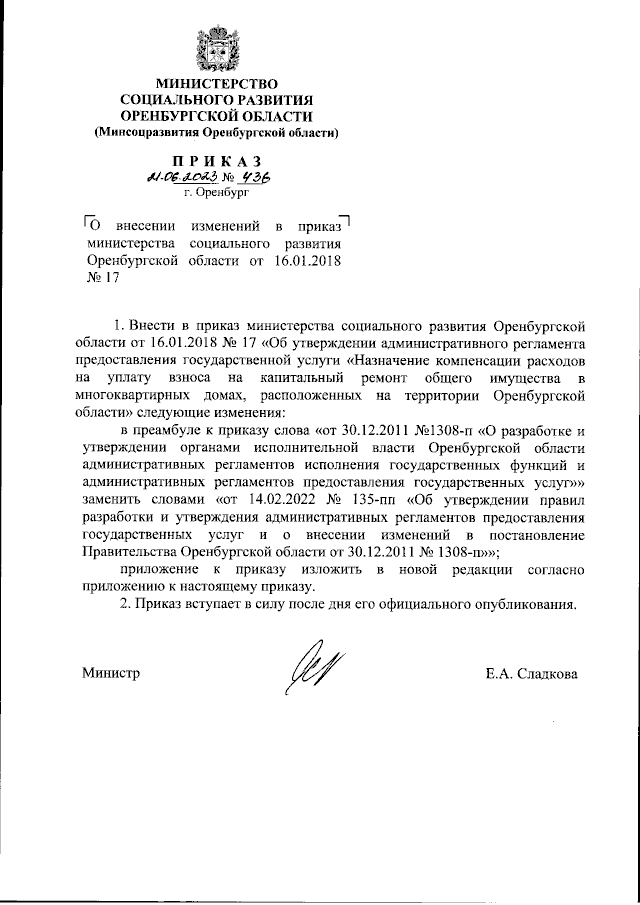 МИНИСТЕРСТВО
СОЦИАЛЬНОГО РАЗВИТИЯ
ОРЕНБУРГСКОЙ ОБЛАСТИ
(Минсоцразвития Оренбургской области)

П Р И К А З
21.06.2023 № 436
г. Оренбург

О внесении изменений в приказ министерства социального развития Оренбургской области от 16.01.2018 № 17

1. Внести в приказ министерства социального развития Оренбургской области от 16.01.2018 № 17 «Об утверждении административного регламента предоставления государственной услуги «Назначение компенсации расходов на уплату взноса на капитальный ремонт общего имущества в многоквартирных домах, расположенных на территории Оренбургской области» следующие изменения:

в преамбуле к приказу слова «от 30.12.2011 №1308-п «О разработке и утверждении органами исполнительной власти Оренбургской области административных регламентов исполнения государственных функций и административных регламентов предоставления государственных услуг»» заменить словами «от 14.02.2022 № 135-пп «Об утверждении правил разработки и утверждения административных регламентов предоставления государственных услуг и о внесении изменений в постановление Правительства Оренбургской области от 30.12.2011 № 1308-п»»;

приложение к приказу изложить в новой редакции согласно приложению к настоящему приказу.

2. Приказ вступает в силу после дня его официального опубликования.

Министр Е.А. Сладкова